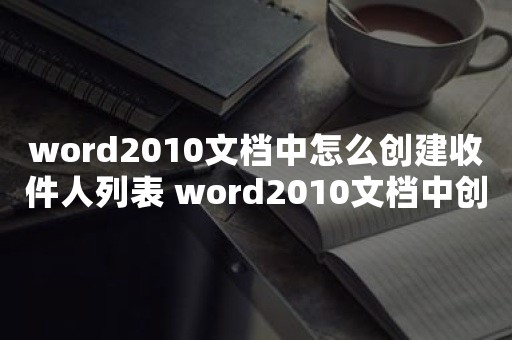 word2010文档中怎么创建收件人列表 word2010文档中创